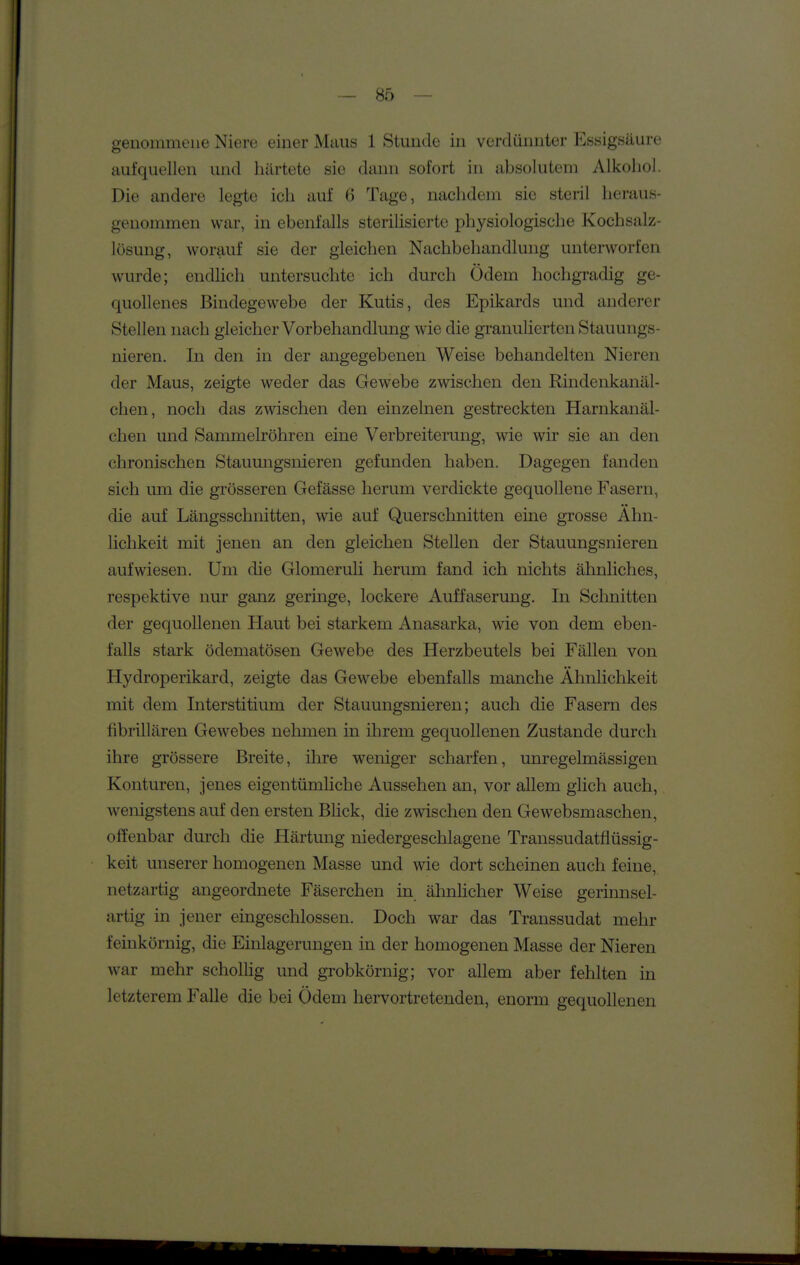 — 85 —

genommene Niere einer Maus 1 Stunde in verdünnter Essigsäure aufquellen und härtete sie dann sofort in absolutem Alkohol. Die andere legte ich auf 6 Tage, nachdem sie steril herausgenommen war, in ebenfalls sterilisierte physiologische Kochsalzlösung, worauf sie der gleichen Nachbehandlung unterworfen wurde; endlich untersuchte ich durch Ödem hochgradig gequollenes Bindegewebe der Kutis, des Epikards und anderer Stellen nach gleicher Vorbehandlung wie die granulierten Stauungsnieren. In den in der angegebenen Weise behandelten Nieren der Maus, zeigte weder das Gewebe zwischen den Rindenkanälchen, noch das zwischen den einzelnen gestreckten Harnkanälchen und Sammelröhren eine Verbreiterung, wie wir sie an den chronischen Stauungsnieren gefunden haben. Dagegen fanden sich um die grösseren Gefässe herum verdickte gequollene Fasern, die auf Längsschnitten, wie auf Querschnitten eine grosse Ähnlichkeit mit jenen an den gleichen Stellen der Stauungsnieren aufwiesen. Um die Glomeruli herum fand ich nichts ähnliches, respektive nur ganz geringe, lockere Auffaserung. In Schnitten der gequollenen Haut bei starkem Anasarka, wie von dem ebenfalls stark ödematösen Gewebe des Herzbeutels bei Fällen von Hydroperikard, zeigte das Gewebe ebenfalls manche Ähnlichkeit mit dem Interstitium der Stauungsnieren; auch die Fasern des fibrillären Gewebes nehmen in ihrem gequollenen Zustande durch ihre grössere Breite, ihre weniger scharfen, unregelmässigen Konturen, jenes eigentümliche Aussehen an, vor allem glich auch, wenigstens auf den ersten Blick, die zwischen den Gewebsmaschen, offenbar durch die Härtung niedergeschlagene Transsudatflüssigkeit unserer homogenen Masse und wie dort scheinen auch feine, netzartig angeordnete Fäserchen in ähnlicher Weise gerinnselartig in jener eingeschlossen. Doch war das Transsudat mehr feinkörnig, die Einlagerungen in der homogenen Masse der Nieren war mehr schollig und grobkörnig; vor allem aber fehlten in letzterem Falle die bei Ödem hervortretenden, enorm gequollenen